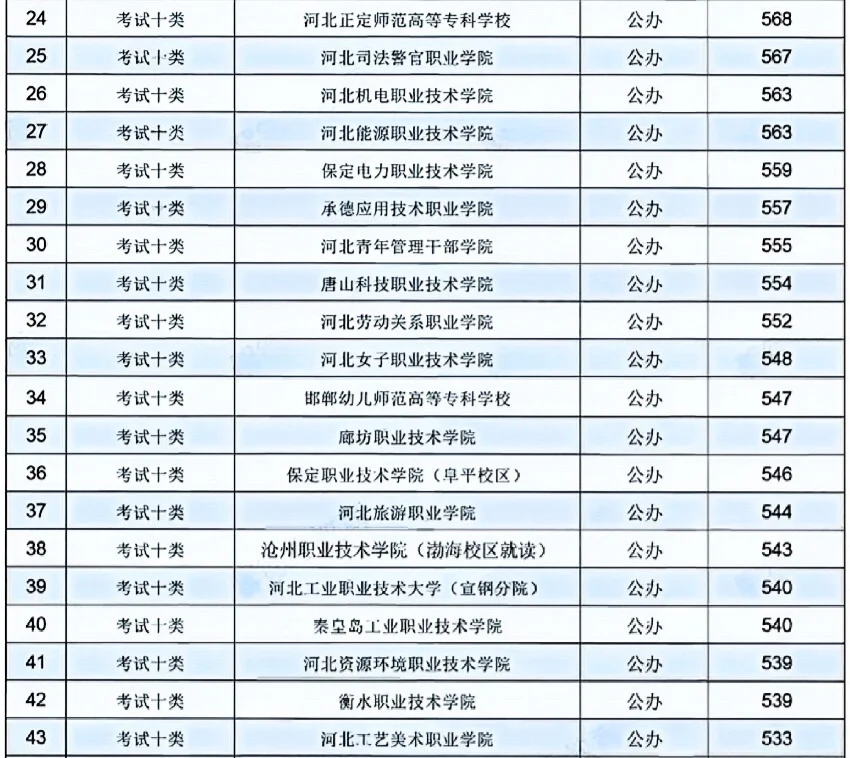 | 24 | 考试十类 | 河北正定师范高等专科学校 | 公办 | 568 |
|---|---|---|---|---|
| 25 | 考试十类 | 河北司法警官职业学院 | 公办 | 567 |
| 26 | 考试十类 | 河北机电职业技术学院 | 公办 | 563 |
| 27 | 考试十类 | 河北能源职业技术学院 | 公办 | 563 |
| 28 | 考试十类 | 保定电力职业技术学院 | 公办 | 559 |
| 29 | 考试十类 | 承德应用技术职业学院 | 公办 | 557 |
| 30 | 考试十类 | 河北青年管理干部学院 | 公办 | 555 |
| 31 | 考试十类 | 唐山科技职业技术学院 | 公办 | 554 |
| 32 | 考试十类 | 河北劳动关系职业学院 | 公办 | 552 |
| 33 | 考试十类 | 河北女子职业技术学院 | 公办 | 548 |
| 34 | 考试十类 | 邯郸幼儿师范高等专科学校 | 公办 | 547 |
| 35 | 考试十类 | 廊坊职业技术学院 | 公办 | 547 |
| 36 | 考试十类 | 保定职业技术学院（阜平校区） | 公办 | 546 |
| 37 | 考试十类 | 河北旅游职业学院 | 公办 | 544 |
| 38 | 考试十类 | 沧州职业技术学院（渤海校区就读） | 公办 | 543 |
| 39 | 考试十类 | 河北工业职业技术大学（宣钢分院） | 公办 | 540 |
| 40 | 考试十类 | 秦皇岛工业职业技术学院 | 公办 | 540 |
| 41 | 考试十类 | 河北资源环境职业技术学院 | 公办 | 539 |
| 42 | 考试十类 | 衡水职业技术学院 | 公办 | 539 |
| 43 | 考试十类 | 河北工艺美术职业学院 | 公办 | 533 |